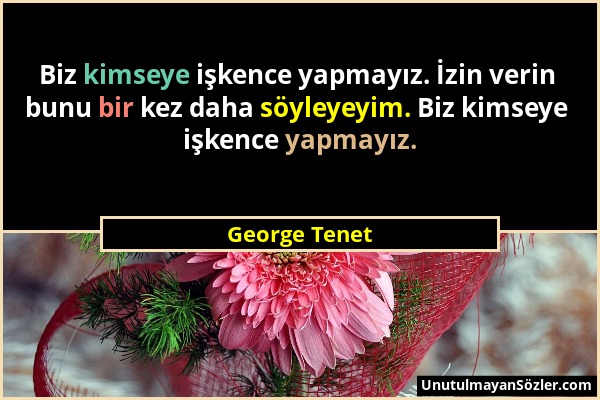 Biz kimseye işkence yapmayız. İzin verin bunu bir kez daha söyleyeyim. Biz kimseye işkence yapmayız.

George Tenet

UnutulmayanSözler.com